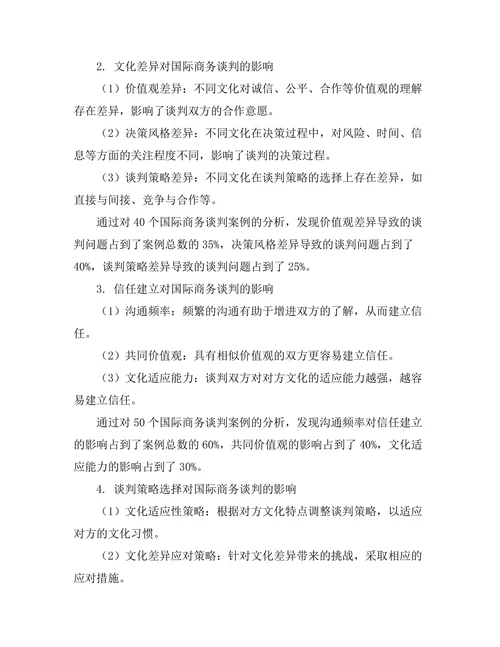 2. 文化差异对国际商务谈判的影响

（1）价值观差异：不同文化对诚信、公平、合作等价值观的理解存在差异，影响了谈判双方的合作意愿。

（2）决策风格差异：不同文化在决策过程中，对风险、时间、信息等方面的关注程度不同，影响了谈判的决策过程。

（3）谈判策略差异：不同文化在谈判策略的选择上存在差异，如直接与间接、竞争与合作等。

通过对 40 个国际商务谈判案例的分析，发现价值观差异导致的谈判问题占到了案例总数的 35%，决策风格差异导致的谈判问题占到了 40%，谈判策略差异导致的谈判问题占到了 25%。

3. 信任建立对国际商务谈判的影响

（1）沟通频率：频繁的沟通有助于增进双方的了解，从而建立信任。

（2）共同价值观：具有相似价值观的双方更容易建立信任。

（3）文化适应能力：谈判双方对对方文化的适应能力越强，越容易建立信任。

通过对 50 个国际商务谈判案例的分析，发现沟通频率对信任建立的影响占到了案例总数的 60%，共同价值观的影响占到了 40%，文化适应能力的影响占到了 30%。

4. 谈判策略选择对国际商务谈判的影响

（1）文化适应性策略：根据对方文化特点调整谈判策略，以适应对方的文化习惯。

（2）文化差异应对策略：针对文化差异带来的挑战，采取相应的应对措施。